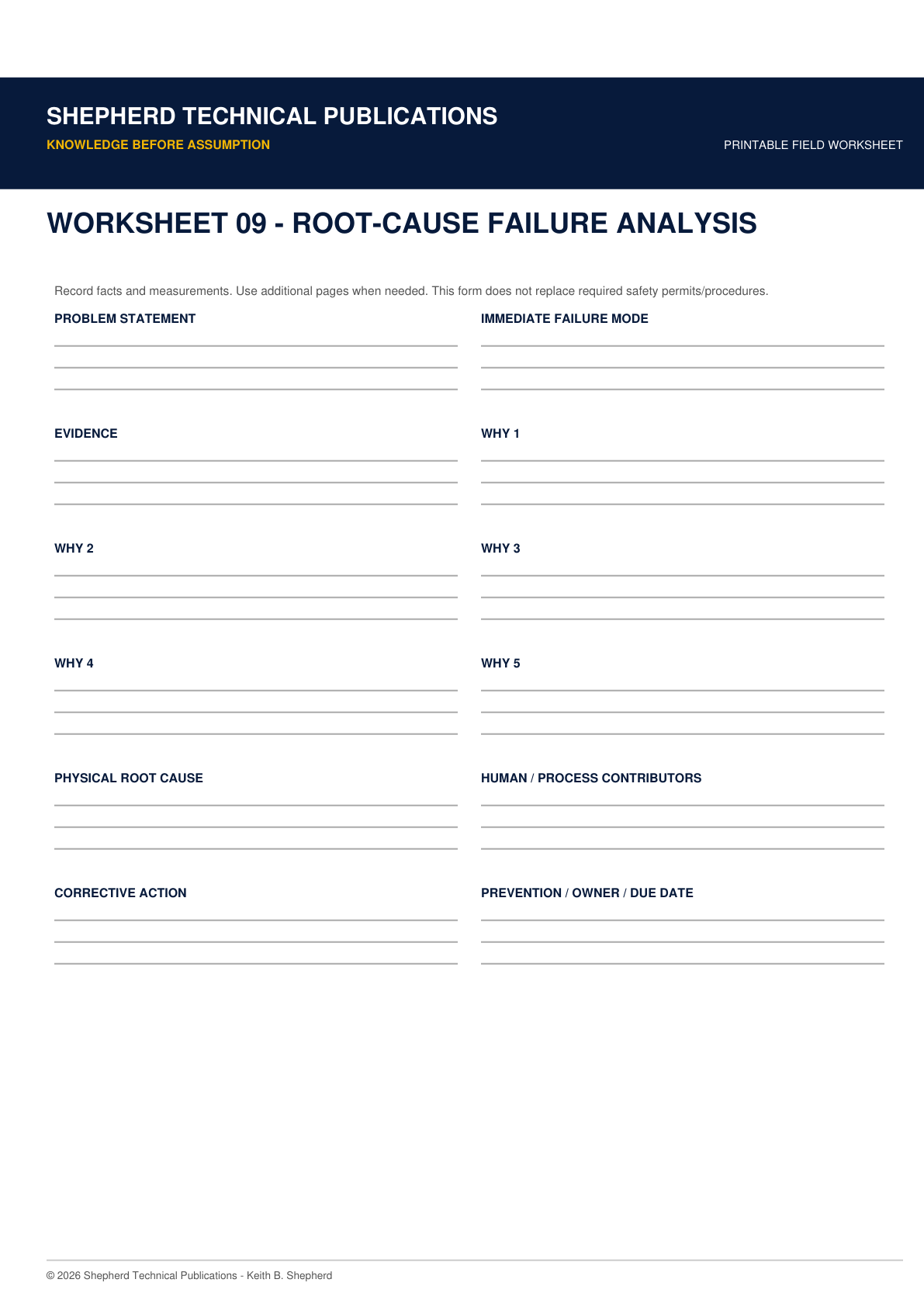 SHEPHERD TECHNICAL PUBLICATIONS

KNOWLEDGE BEFORE ASSUMPTION

PRINTABLE FIELD WORKSHEET

WORKSHEET 09 - ROOT-CAUSE FAILURE ANALYSIS

Record facts and measurements. Use additional pages when needed. This form does not replace required safety permits/procedures.

PROBLEM STATEMENT

IMMEDIATE FAILURE MODE

EVIDENCE

WHY 1

WHY 2

WHY 3

WHY 4

WHY 5

PHYSICAL ROOT CAUSE

HUMAN / PROCESS CONTRIBUTORS

CORRECTIVE ACTION

PREVENTION / OWNER / DUE DATE

© 2026 Shepherd Technical Publications - Keith B. Shepherd